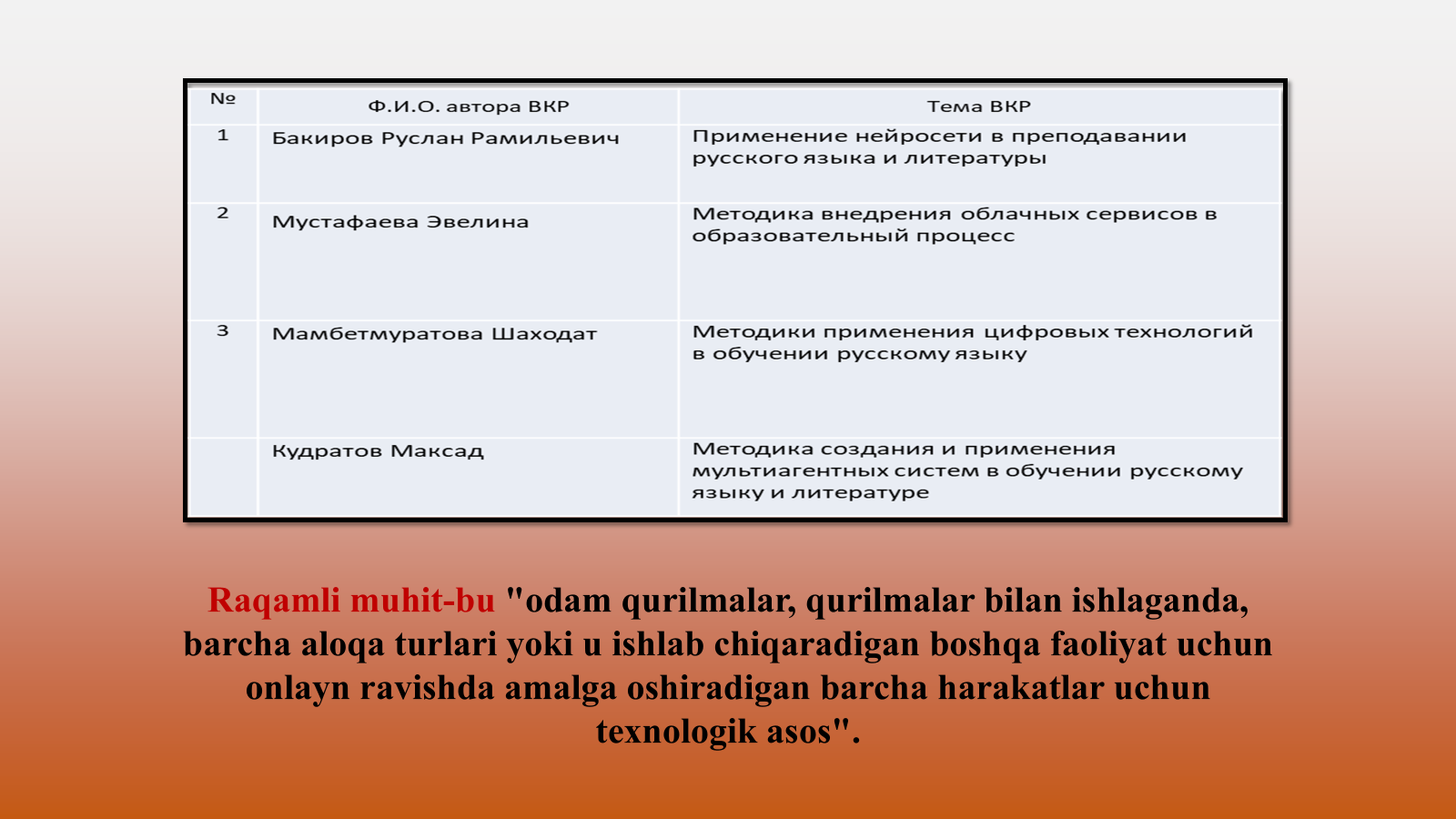 | № | Ф.И.О. автора ВКР | Тема ВКР |
|---|---|---|
| 1 | Бакиров Руслан Рамильевич | Применение нейросети в преподавании русского языка и литературы |
| 2 | Мустафаева Эвелина | Методика внедрения облачных сервисов в образовательный процесс |
| 3 | Мамбетмуратова Шаходат | Методики применения цифровых технологий в обучении русскому языку |
|  | Кудратов Максад | Методика создания и применения мультиагентных систем в обучении русскому языку и литературе |

Raqamli muhit-bu "odam qurilmalar, qurilmalar bilan ishlaganda, barcha aloqa turlari yoki u ishlab chiqaradigan boshqa faoliyat uchun onlayn ravishda amalga oshiradigan barcha harakatlar uchun texnologik asos".